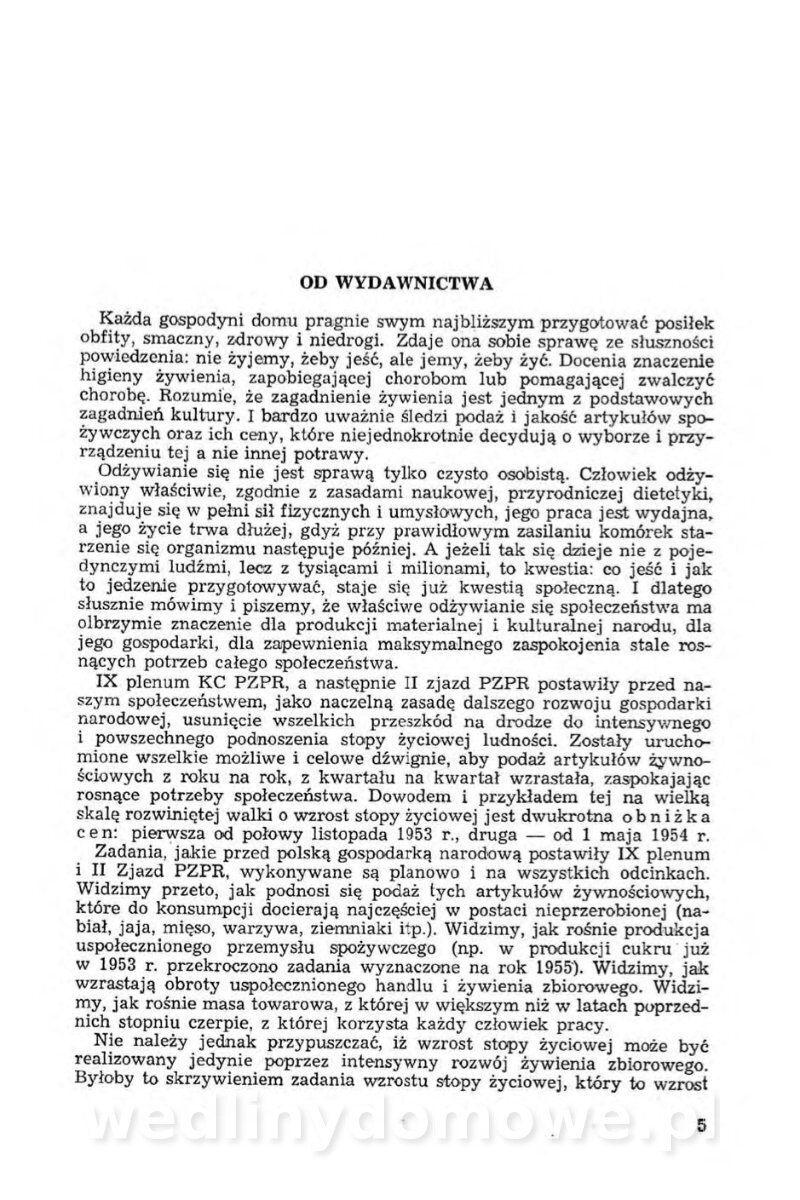 OD WYDAWNICTWA

Każda gospodyni domu pragnie swym najbliższym przygotować posiłek obfity, smaczny, zdrowy i niedrogi. Zdaje ona sobie sprawę ze słuszności powiedzenia: nie żyjemy, żeby jeść, ale jemy, żeby żyć. Docenia znaczenie higieny żywienia, zapobiegającej chorobom lub pomagającej zwalczyć chorobę. Rozumie, że zagadnienie żywienia jest jednym z podstawowych zagadnień kultury. I bardzo uważnie śledzi podaż i jakość artykułów spożywczych oraz ich ceny, które niejednokrotnie decydują o wyborze i przyrządzeniu tej a nie innej potrawy.

Odżywianie się nie jest sprawą tylko czysto osobistą. Człowiek odżywiony właściwie, zgodnie z zasadami naukowej, przyrodniczej dietetyki, znajduje się w pełni sił fizycznych i umysłowych, jego praca jest wydajna, a jego życie trwa dłużej, gdyż przy prawidłowym zasilaniu komórek starzenie się organizmu następuje później. A jeżeli tak się dzieje nie z pojedynczymi ludźmi, lecz z tysiącami i milionami, to kwestia: co jeść i jak to jedzenie przygotowywać, staje się już kwestią społeczną. I dlatego słusznie mówimy i piszemy, że właściwe odżywianie się społeczeństwa ma olbrzymie znaczenie dla produkcji materialnej i kulturalnej narodu, dla jego gospodarki, dla zapewnienia maksymalnego zaspokojenia stale rosnących potrzeb całego społeczeństwa.

IX plenum KC PZPR, a następnie II zjazd PZPR postawiły przed naszym społeczeństwem, jako naczelną zasadę dalszego rozwoju gospodarki narodowej, usunięcie wszelkich przeszkód na drodze do intensywnego i powszechnego podnoszenia stopy życiowej ludności. Zostały uruchomione wszelkie możliwe i celowe dźwignie, aby podaż artykułów żywnościowych z roku na rok, z kwartału na kwartał wzrastała, zaspokajając rosnące potrzeby społeczeństwa. Dowodem i przykładem tej na wielką skalę rozwiniętej walki o wzrost stopy życiowej jest dwukrotna obniżka cen: pierwsza od połowy listopada 1953 r., druga — od 1 maja 1954 r.

Zadania, jakie przed polską gospodarką narodową postawiły IX plenum i II Zjazd PZPR, wykonywane są planowo i na wszystkich odcinkach. Widzimy przeto, jak podnosi się podaż tych artykułów żywnościowych, które do konsumpcji docierają najczęściej w postaci nieprzerobionej (nabiał, jaja, mięso, warzywa, ziemniaki itp.). Widzimy, jak rośnie produkcja uspołecznionego przemysłu spożywczego (np. w produkcji cukru już w 1953 r. przekroczono zadania wyznaczone na rok 1955). Widzimy, jak wzrastają obroty uspołecznionego handlu i żywienia zbiorowego. Widzimy, jak rośnie masa towarowa, z której w większym niż w latach poprzednich stopniu czerpie, z której korzysta każdy człowiek pracy.

Nie należy jednak przypuszczać, iż wzrost stopy życiowej może być realizowany jedynie poprzez intensywny rozwój żywienia zbiorowego. Byłoby to skrzywieniem zadania wzrostu stopy życiowej, który to wzrost

wedlinydomowe.pl

5